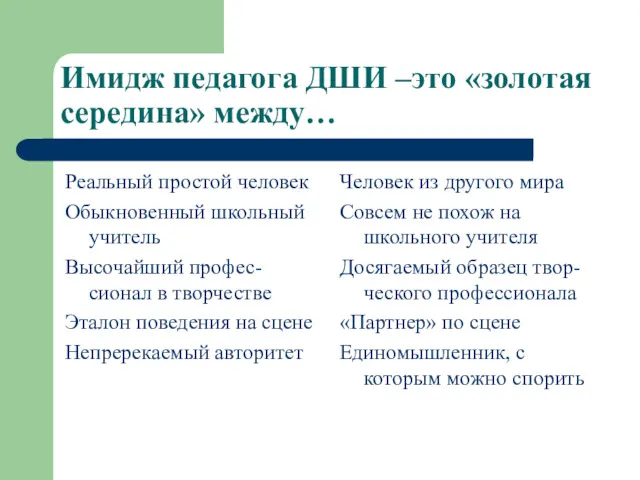 Имидж педагога ДШИ –это «золотая середина» между…

Реальный простой человек

Обыкновенный школьный учитель

Высочайший профессионал в творчестве

Эталон поведения на сцене

Непререкаемый авторитет

Человек из другого мира

Совсем не похож на школьного учителя

Досягаемый образец творческого профессионала

«Партнер» по сцене

Единомышленник, с которым можно спорить